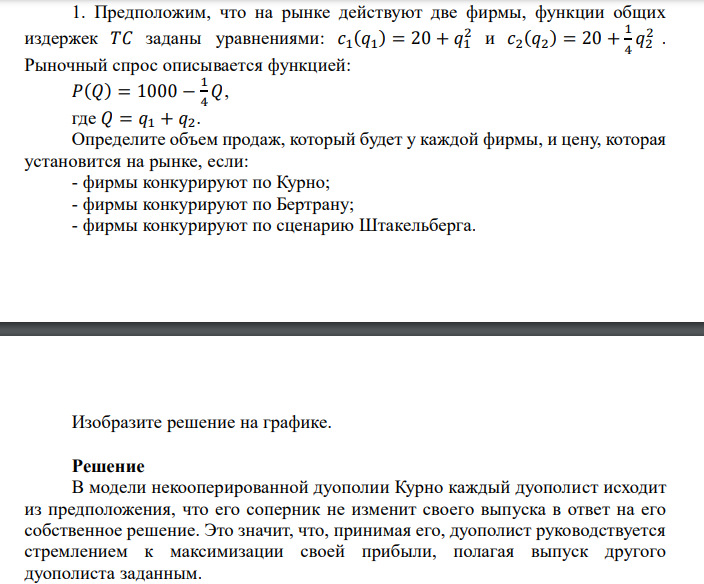 1. Предположим, что на рынке действуют две фирмы, функции общих издержек $TC$ заданы уравнениями: $c_1(q_1) = 20 + q_1^2$ и $c_2(q_2) = 20 + \frac{1}{4}q_2^2$ . Рыночный спрос описывается функцией:

$P(Q) = 1000 - \frac{1}{4}Q$,

где $Q = q_1 + q_2$.

Определите объем продаж, который будет у каждой фирмы, и цену, которая установится на рынке, если:

- фирмы конкурируют по Курно;
- фирмы конкурируют по Бертрану;
- фирмы конкурируют по сценарию Штакельберга.

Изобразите решение на графике.

Решение

В модели некооперированной дуополии Курно каждый дуополист исходит из предположения, что его соперник не изменит своего выпуска в ответ на его собственное решение. Это значит, что, принимая его, дуополист руководствуется стремлением к максимизации своей прибыли, полагая выпуск другого дуополиста заданным.